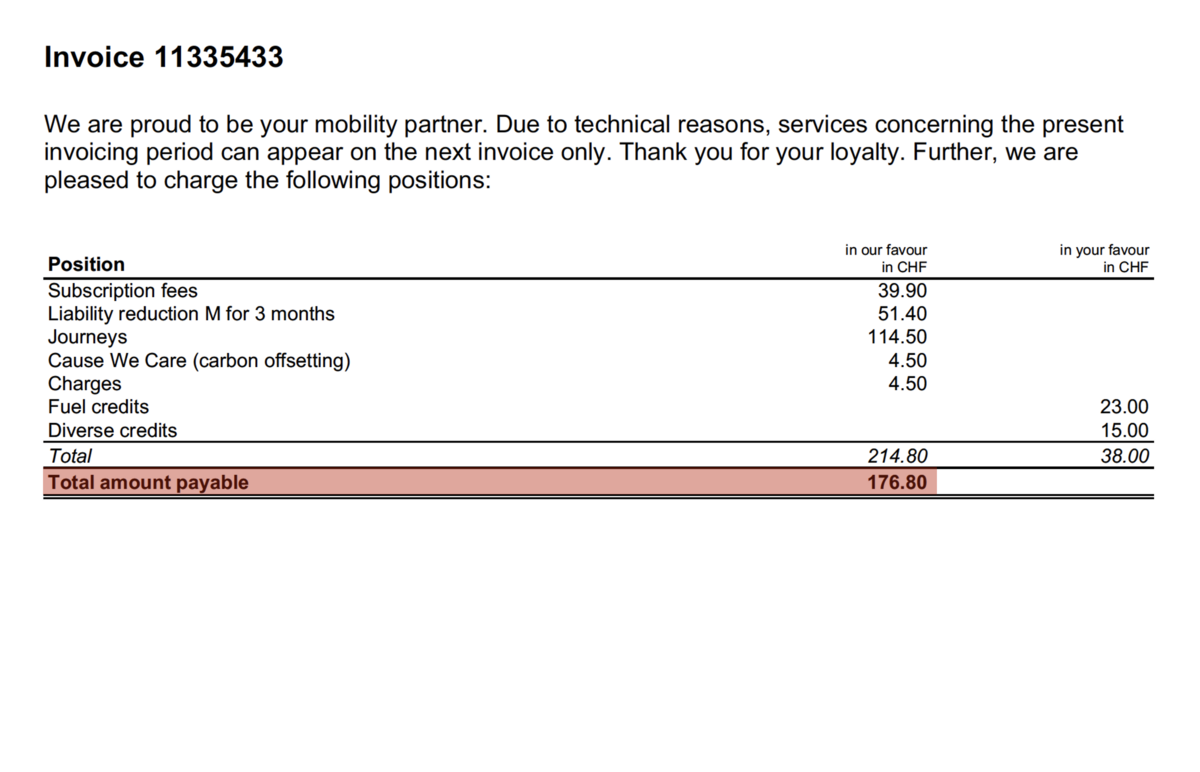 Invoice 11335433

We are proud to be your mobility partner. Due to technical reasons, services concerning the present invoicing period can appear on the next invoice only. Thank you for your loyalty. Further, we are pleased to charge the following positions:

| Position | in our favour in CHF | in your favour in CHF |
|---|---|---|
| Subscription fees | 39.90 | |
| Liability reduction M for 3 months | 51.40 | |
| Journeys | 114.50 | |
| Cause We Care (carbon offsetting) | 4.50 | |
| Charges | 4.50 | |
| Fuel credits | | 23.00 |
| Diverse credits | | 15.00 |
| Total | 214.80 | 38.00 |
| Total amount payable | 176.80 | |